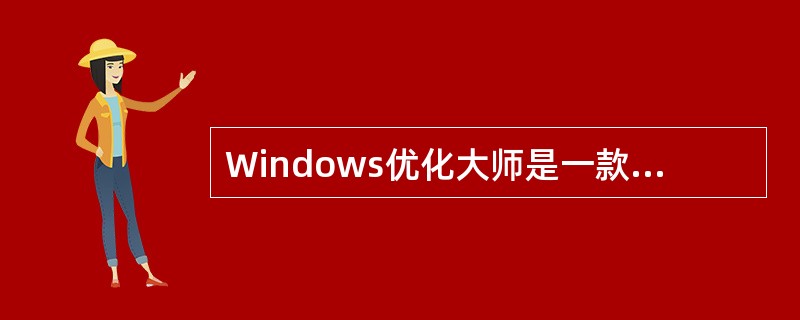 Windows优化大师是一款...